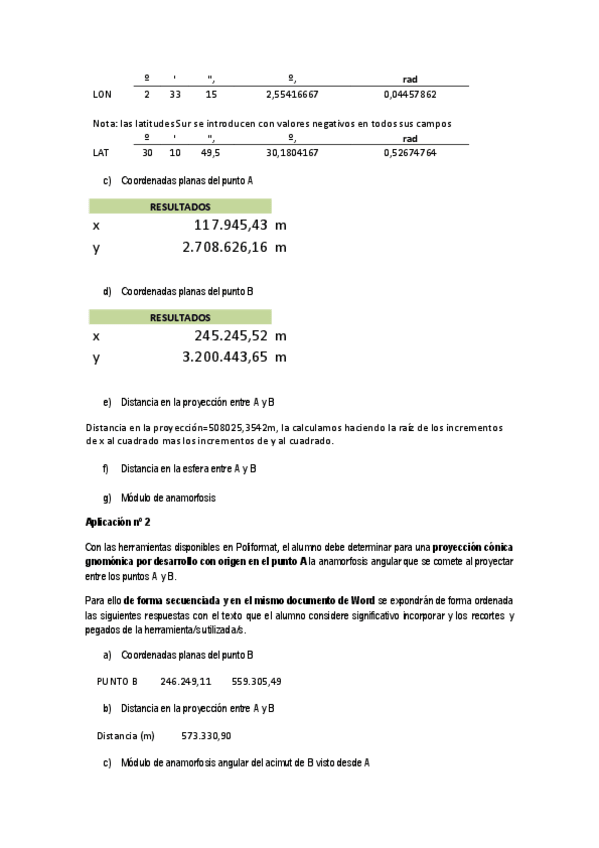 |  | º | ' | ", | º, | rad |
|---|---|---|---|---|---|
| LON | 2 | 33 | 15 | 2,55416667 | 0,04457862 |

Nota: las latitudes Sur se introducen con valores negativos en todos sus campos

|  | º | ' | ", | º, | rad |
|---|---|---|---|---|---|
| LAT | 30 | 10 | 49,5 | 30,1804167 | 0,52674764 |

c) Coordenadas planas del punto A

| RESULTADOS | | |
|---|---|---|
| x | 117.945,43 | m |
| y | 2.708.626,16 | m |

d) Coordenadas planas del punto B

| RESULTADOS | | |
|---|---|---|
| x | 245.245,52 | m |
| y | 3.200.443,65 | m |

e) Distancia en la proyección entre A y B

Distancia en la proyección=508025,3542m, la calculamos haciendo la raíz de los incrementos de x al cuadrado mas los incrementos de y al cuadrado.

f) Distancia en la esfera entre A y B

g) Módulo de anamorfosis

Aplicación nº 2

Con las herramientas disponibles en Poliformat, el alumno debe determinar para una proyección cónica gnomónica por desarrollo con origen en el punto A la anamorfosis angular que se comete al proyectar entre los puntos A y B.

Para ello de forma secuenciada y en el mismo documento de Word se expondrán de forma ordenada las siguientes respuestas con el texto que el alumno considere significativo incorporar y los recortes y pegados de la herramienta/s utilizada/s.

a) Coordenadas planas del punto B

PUNTO B 246.249,11 559.305,49

b) Distancia en la proyección entre A y B

Distancia (m) 573.330,90

c) Módulo de anamorfosis angular del acimut de B visto desde A